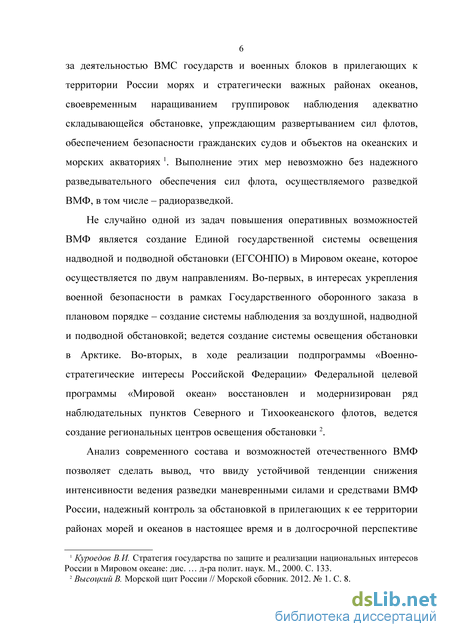 6

за деятельностью ВМС государств и военных блоков в прилегающих к территории России морях и стратегически важных районах океанов, своевременным наращиванием группировок наблюдения адекватно складывающейся обстановке, упреждающим развертыванием сил флотов, обеспечением безопасности гражданских судов и объектов на океанских и морских акваториях $^1$. Выполнение этих мер невозможно без надежного разведывательного обеспечения сил флота, осуществляемого разведкой ВМФ, в том числе – радиоразведкой.

Не случайно одной из задач повышения оперативных возможностей ВМФ является создание Единой государственной системы освещения надводной и подводной обстановки (ЕГСОНПО) в Мировом океане, которое осуществляется по двум направлениям. Во-первых, в интересах укрепления военной безопасности в рамках Государственного оборонного заказа в плановом порядке – создание системы наблюдения за воздушной, надводной и подводной обстановкой; ведется создание системы освещения обстановки в Арктике. Во-вторых, в ходе реализации подпрограммы «Военно-стратегические интересы Российской Федерации» Федеральной целевой программы «Мировой океан» восстановлен и модернизирован ряд наблюдательных пунктов Северного и Тихоокеанского флотов, ведется создание региональных центров освещения обстановки $^2$.

Анализ современного состава и возможностей отечественного ВМФ позволяет сделать вывод, что ввиду устойчивой тенденции снижения интенсивности ведения разведки маневренными силами и средствами ВМФ России, надежный контроль за обстановкой в прилегающих к ее территории районах морей и океанов в настоящее время и в долгосрочной перспективе

$^1$ Куроедов В.И. Стратегия государства по защите и реализации национальных интересов России в Мировом океане: дис. … д-ра полит. наук. М., 2000. С. 133.
$^2$ Высоцкий В. Морской щит России // Морской сборник. 2012. № 1. С. 8.

dsLib.net
библиотека диссертаций